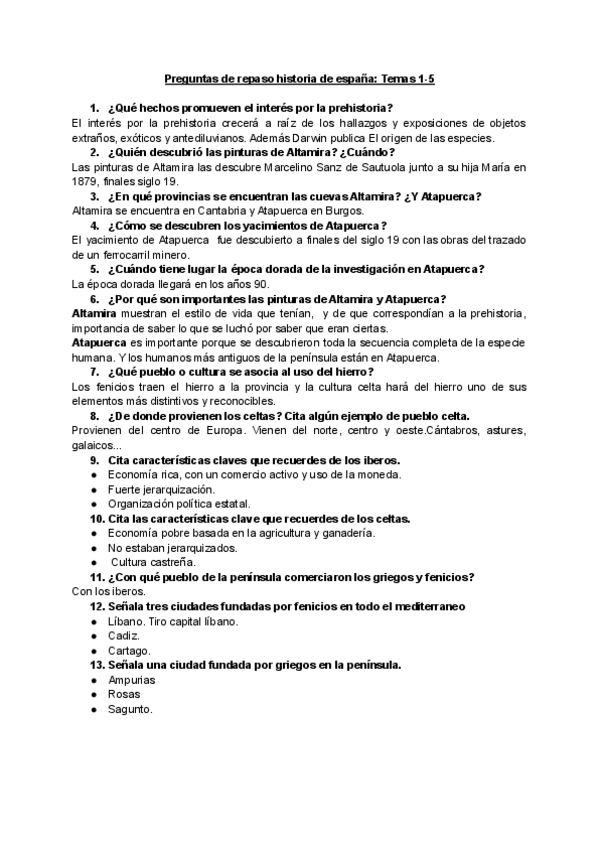 Preguntas de repaso historia de españa: Temas 1-5

1. ¿Qué hechos promueven el interés por la prehistoria?
El interés por la prehistoria crecerá a raíz de los hallazgos y exposiciones de objetos extraños, exóticos y antediluvianos. Además Darwin publica El origen de las especies.

2. ¿Quién descubrió las pinturas de Altamira? ¿Cuándo?
Las pinturas de Altamira las descubre Marcelino Sanz de Sautuola junto a su hija María en 1879, finales siglo 19.

3. ¿En qué provincias se encuentran las cuevas Altamira? ¿Y Atapuerca?
Altamira se encuentra en Cantabria y Atapuerca en Burgos.

4. ¿Cómo se descubren los yacimientos de Atapuerca?
El yacimiento de Atapuerca fue descubierto a finales del siglo 19 con las obras del trazado de un ferrocarril minero.

5. ¿Cuándo tiene lugar la época dorada de la investigación en Atapuerca?
La época dorada llegará en los años 90.

6. ¿Por qué son importantes las pinturas de Altamira y Atapuerca?
Altamira muestran el estilo de vida que tenían, y de que correspondían a la prehistoria, importancia de saber lo que se luchó por saber que eran ciertas.
Atapuerca es importante porque se descubrieron toda la secuencia completa de la especie humana. Y los humanos más antiguos de la península están en Atapuerca.

7. ¿Qué pueblo o cultura se asocia al uso del hierro?
Los fenicios traen el hierro a la provincia y la cultura celta hará del hierro uno de sus elementos más distintivos y reconocibles.

8. ¿De donde provienen los celtas? Cita algún ejemplo de pueblo celta.
Provienen del centro de Europa. Vienen del norte, centro y oeste.Cántabros, astures, galaicos...

9. Cita características claves que recuerdes de los iberos.
● Economía rica, con un comercio activo y uso de la moneda.
● Fuerte jerarquización.
● Organización política estatal.

10. Cita las características clave que recuerdes de los celtas.
● Economía pobre basada en la agricultura y ganadería.
● No estaban jerarquizados.
● Cultura castreña.

11. ¿Con qué pueblo de la península comerciaron los griegos y fenicios?
Con los iberos.

12. Señala tres ciudades fundadas por fenicios en todo el mediterraneo
● Líbano. Tiro capital líbano.
● Cadiz.
● Cartago.

13. Señala una ciudad fundada por griegos en la península.
● Ampurias
● Rosas
● Sagunto.